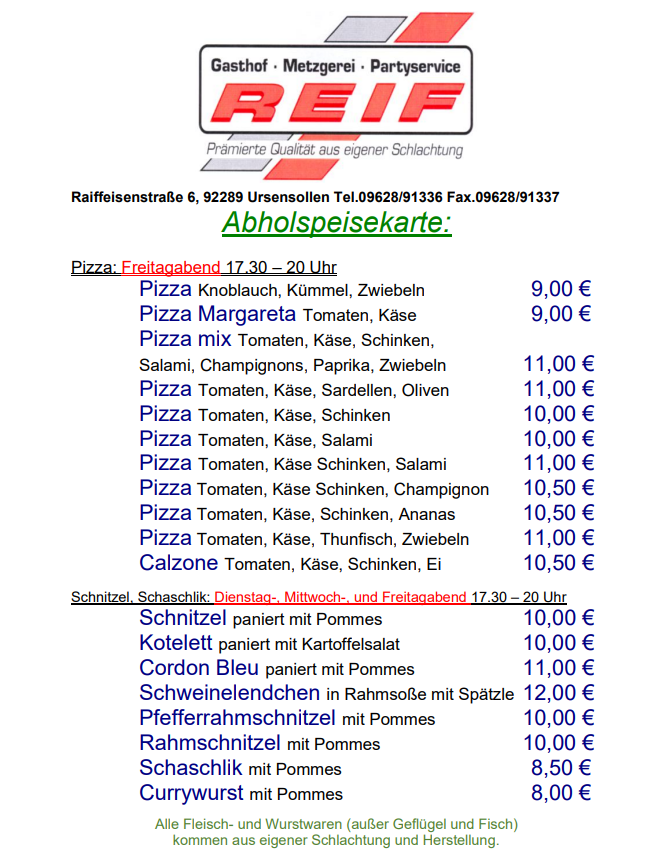 Gasthof · Metzgerei · Partyservice
REIF
Prämierte Qualität aus eigener Schlachtung

Raiffeisenstraße 6, 92289 Ursensollen Tel.09628/91336 Fax.09628/91337

Abholspeisekarte:

Pizza: Freitagabend 17.30 – 20 Uhr

Pizza Knoblauch, Kümmel, Zwiebeln 9,00 €
Pizza Margareta Tomaten, Käse 9,00 €
Pizza mix Tomaten, Käse, Schinken, Salami, Champignons, Paprika, Zwiebeln 11,00 €
Pizza Tomaten, Käse, Sardellen, Oliven 11,00 €
Pizza Tomaten, Käse, Schinken 10,00 €
Pizza Tomaten, Käse, Salami 10,00 €
Pizza Tomaten, Käse Schinken, Salami 11,00 €
Pizza Tomaten, Käse Schinken, Champignon 10,50 €
Pizza Tomaten, Käse, Schinken, Ananas 10,50 €
Pizza Tomaten, Käse, Thunfisch, Zwiebeln 11,00 €
Calzone Tomaten, Käse, Schinken, Ei 10,50 €

Schnitzel, Schaschlik: Dienstag-, Mittwoch-, und Freitagabend 17.30 – 20 Uhr

Schnitzel paniert mit Pommes 10,00 €
Kotelett paniert mit Kartoffelsalat 10,00 €
Cordon Bleu paniert mit Pommes 11,00 €
Schweinelendchen in Rahmsoße mit Spätzle 12,00 €
Pfefferrahmschnitzel mit Pommes 10,00 €
Rahmschnitzel mit Pommes 10,00 €
Schaschlik mit Pommes 8,50 €
Currywurst mit Pommes 8,00 €

Alle Fleisch- und Wurstwaren (außer Geflügel und Fisch) kommen aus eigener Schlachtung und Herstellung.